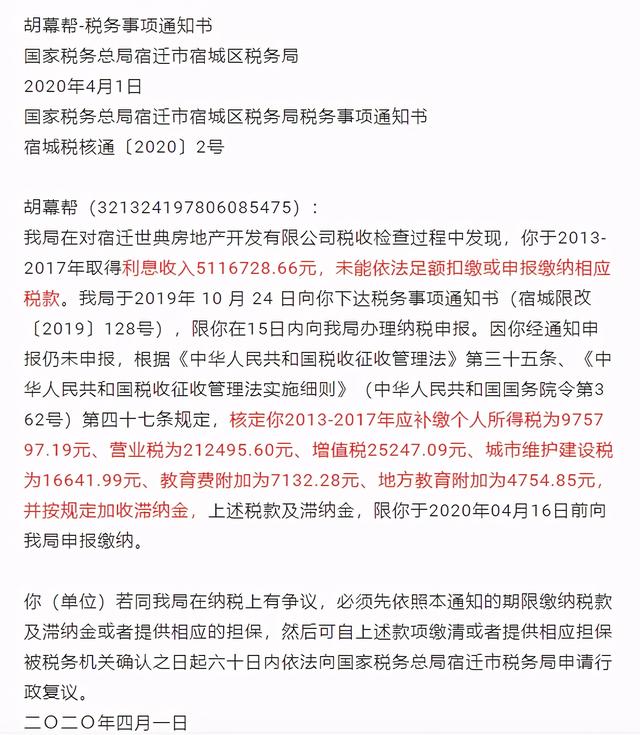 胡幕帮-税务事项通知书
国家税务总局宿迁市宿城区税务局
2020年4月1日
国家税务总局宿迁市宿城区税务局税务事项通知书
宿城税核通〔2020〕2号

胡幕帮（321324197806085475）：
我局在对宿迁世典房地产开发有限公司税收检查过程中发现，你于2013-2017年取得利息收入5116728.66元，未能依法足额扣缴或申报缴纳相应税款。我局于2019年 10 月 24 日向你下达税务事项通知书（宿城限改〔2019〕128号），限你在15日内向我局办理纳税申报。因你经通知申报仍未申报，根据《中华人民共和国税收征收管理法》第三十五条、《中华人民共和国税收征收管理法实施细则》（中华人民共和国国务院令第362号）第四十七条规定，核定你2013-2017年应补缴个人所得税为975797.19元、营业税为212495.60元、增值税25247.09元、城市维护建设税为16641.99元、教育费附加为7132.28元、地方教育附加为4754.85元，并按规定加收滞纳金，上述税款及滞纳金，限你于2020年04月16日前向我局申报缴纳。

你（单位）若同我局在纳税上有争议，必须先依照本通知的期限缴纳税款及滞纳金或者提供相应的担保，然后可自上述款项缴清或者提供相应担保被税务机关确认之日起六十日内依法向国家税务总局宿迁市税务局申请行政复议。
二〇二〇年四月一日